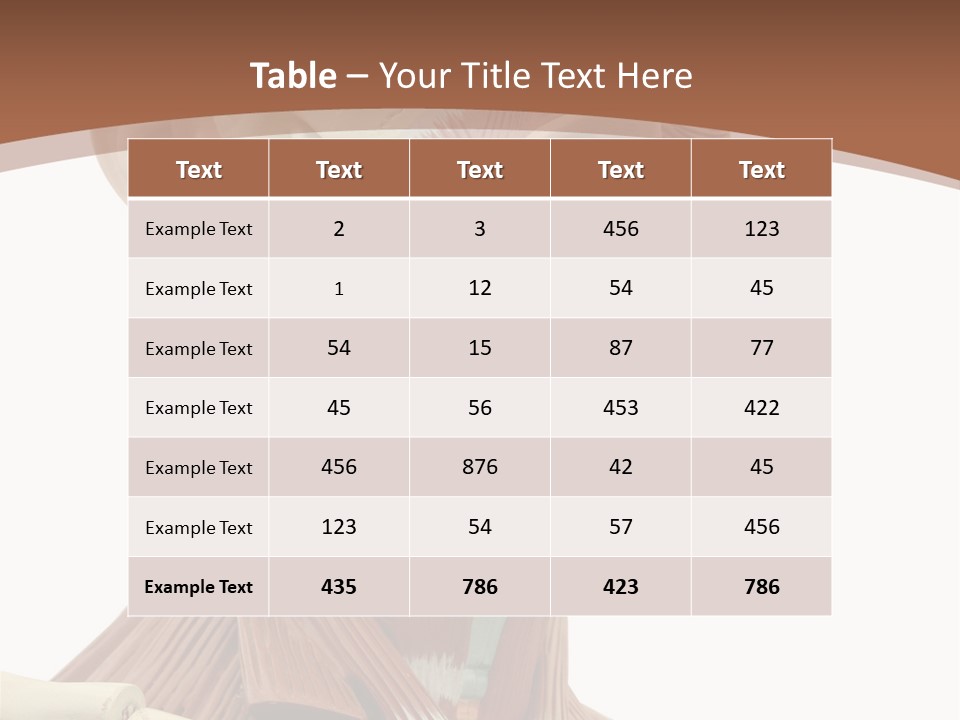 Table – Your Title Text Here

| Text | Text | Text | Text | Text |
|---|---|---|---|---|
| Example Text | 2 | 3 | 456 | 123 |
| Example Text | 1 | 12 | 54 | 45 |
| Example Text | 54 | 15 | 87 | 77 |
| Example Text | 45 | 56 | 453 | 422 |
| Example Text | 456 | 876 | 42 | 45 |
| Example Text | 123 | 54 | 57 | 456 |
| Example Text | 435 | 786 | 423 | 786 |